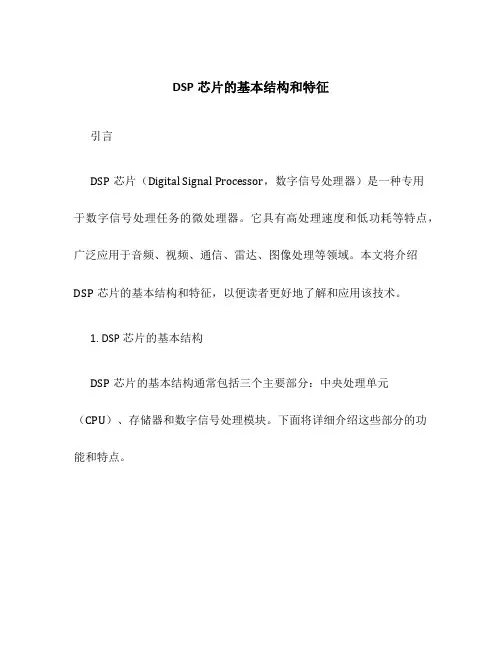 DSP 芯片的基本结构和特征

引言

DSP 芯片（Digital Signal Processor，数字信号处理器）是一种专用于数字信号处理任务的微处理器。它具有高处理速度和低功耗等特点，广泛应用于音频、视频、通信、雷达、图像处理等领域。本文将介绍 DSP 芯片的基本结构和特征，以便读者更好地了解和应用该技术。

1. DSP 芯片的基本结构

DSP 芯片的基本结构通常包括三个主要部分：中央处理单元（CPU）、存储器和数字信号处理模块。下面将详细介绍这些部分的功能和特点。